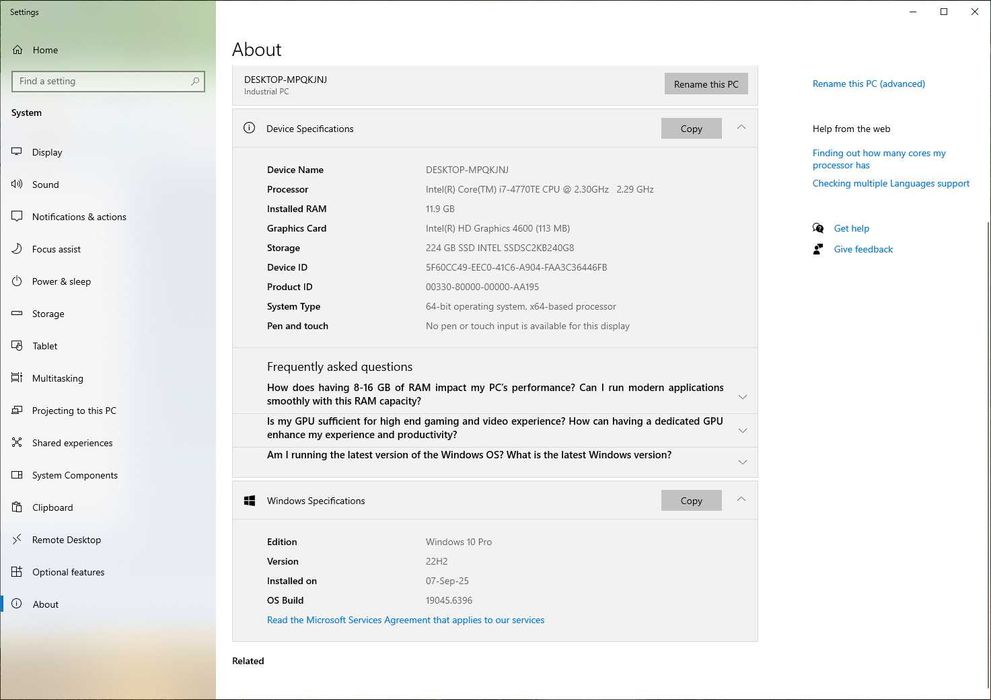 Settings

Home

Find a setting

System

Display

Sound

Notifications & actions

Focus assist

Power & sleep

Storage

Tablet

Multitasking

Projecting to this PC

Shared experiences

System Components

Clipboard

Remote Desktop

Optional features

About

About

DESKTOP-MPQKJNJ
Industrial PC

Rename this PC

Device Specifications

Copy

| | |
|---|---|
| Device Name | DESKTOP-MPQKJNJ |
| Processor | Intel(R) Core(TM) i7-4770TE CPU @ 2.30GHz 2.29 GHz |
| Installed RAM | 11.9 GB |
| Graphics Card | Intel(R) HD Graphics 4600 (113 MB) |
| Storage | 224 GB SSD INTEL SSDSC2KB240G8 |
| Device ID | 5F60CC49-EEC0-41C6-A904-FAA3C36446FB |
| Product ID | 00330-80000-00000-AA195 |
| System Type | 64-bit operating system, x64-based processor |
| Pen and touch | No pen or touch input is available for this display |

Frequently asked questions

How does having 8-16 GB of RAM impact my PC's performance? Can I run modern applications smoothly with this RAM capacity?

Is my GPU sufficient for high end gaming and video experience? How can having a dedicated GPU enhance my experience and productivity?

Am I running the latest version of the Windows OS? What is the latest Windows version?

Windows Specifications

Copy

| | |
|---|---|
| Edition | Windows 10 Pro |
| Version | 22H2 |
| Installed on | 07-Sep-25 |
| OS Build | 19045.6396 |

Read the Microsoft Services Agreement that applies to our services

Related

Rename this PC (advanced)

Help from the web

Finding out how many cores my processor has

Checking multiple Languages support

Get help

Give feedback